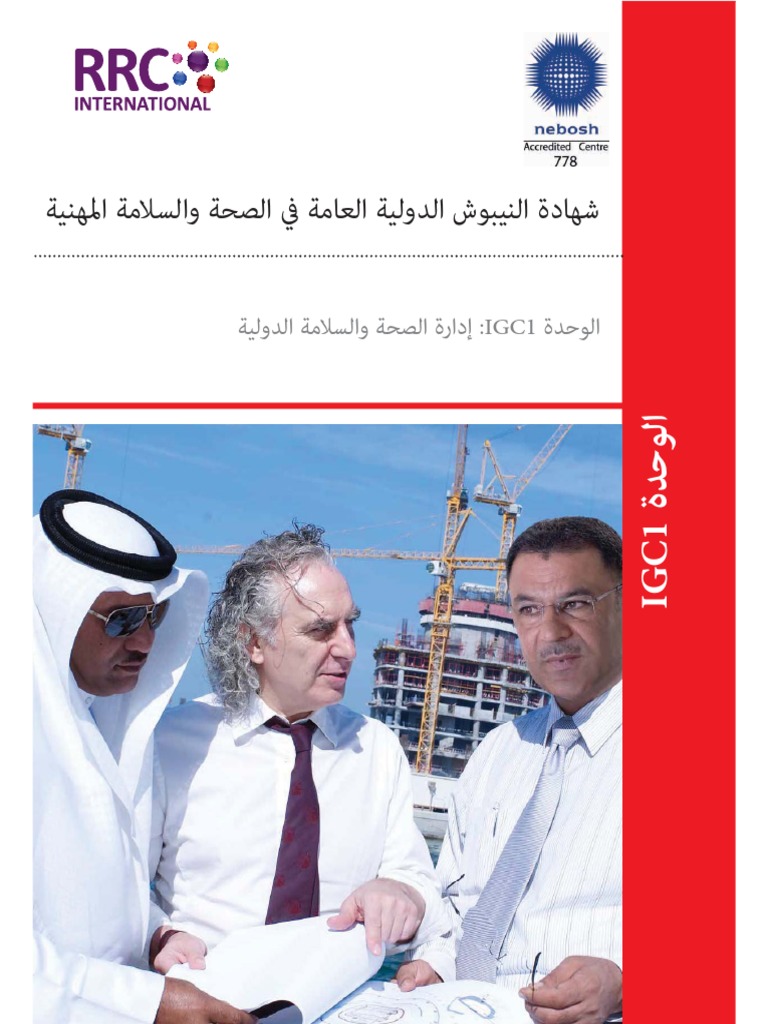 RRC INTERNATIONAL

nebosh
Accredited Centre
778

شهادة النيبوش الدولية العامة في الصحة والسلامة المهنية

الوحدة IGC1: إدارة الصحة والسلامة الدولية

الوحدة IGC1